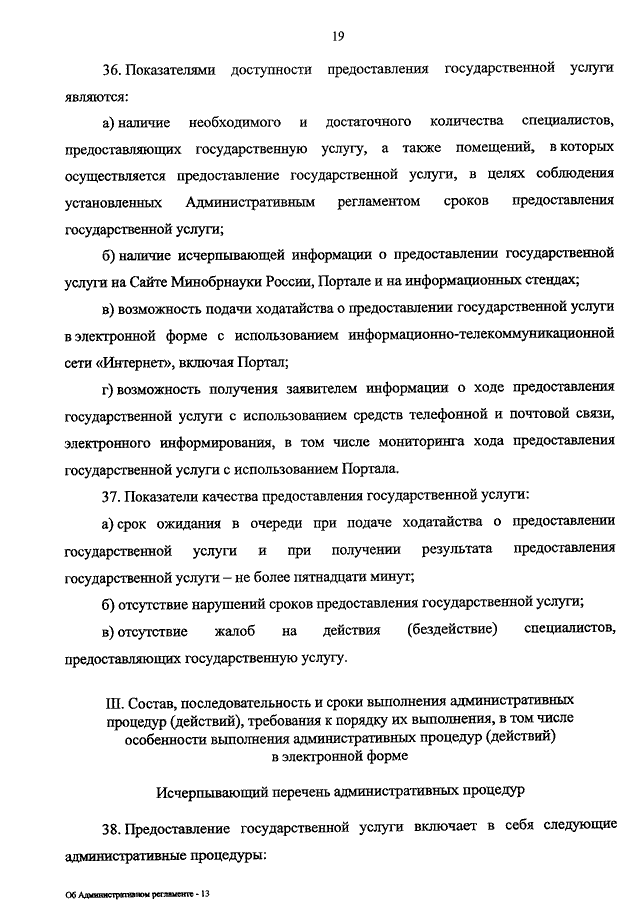 19

36. Показателями доступности предоставления государственной услуги являются:

а) наличие необходимого и достаточного количества специалистов, предоставляющих государственную услугу, а также помещений, в которых осуществляется предоставление государственной услуги, в целях соблюдения установленных Административным регламентом сроков предоставления государственной услуги;

б) наличие исчерпывающей информации о предоставлении государственной услуги на Сайте Минобрнауки России, Портале и на информационных стендах;

в) возможность подачи ходатайства о предоставлении государственной услуги в электронной форме с использованием информационно-телекоммуникационной сети «Интернет», включая Портал;

г) возможность получения заявителем информации о ходе предоставления государственной услуги с использованием средств телефонной и почтовой связи, электронного информирования, в том числе мониторинга хода предоставления государственной услуги с использованием Портала.

37. Показатели качества предоставления государственной услуги:

а) срок ожидания в очереди при подаче ходатайства о предоставлении государственной услуги и при получении результата предоставления государственной услуги – не более пятнадцати минут;

б) отсутствие нарушений сроков предоставления государственной услуги;

в) отсутствие жалоб на действия (бездействие) специалистов, предоставляющих государственную услугу.

III. Состав, последовательность и сроки выполнения административных процедур (действий), требования к порядку их выполнения, в том числе особенности выполнения административных процедур (действий) в электронной форме

Исчерпывающий перечень административных процедур

38. Предоставление государственной услуги включает в себя следующие административные процедуры:

Об Административном регламенте - 13